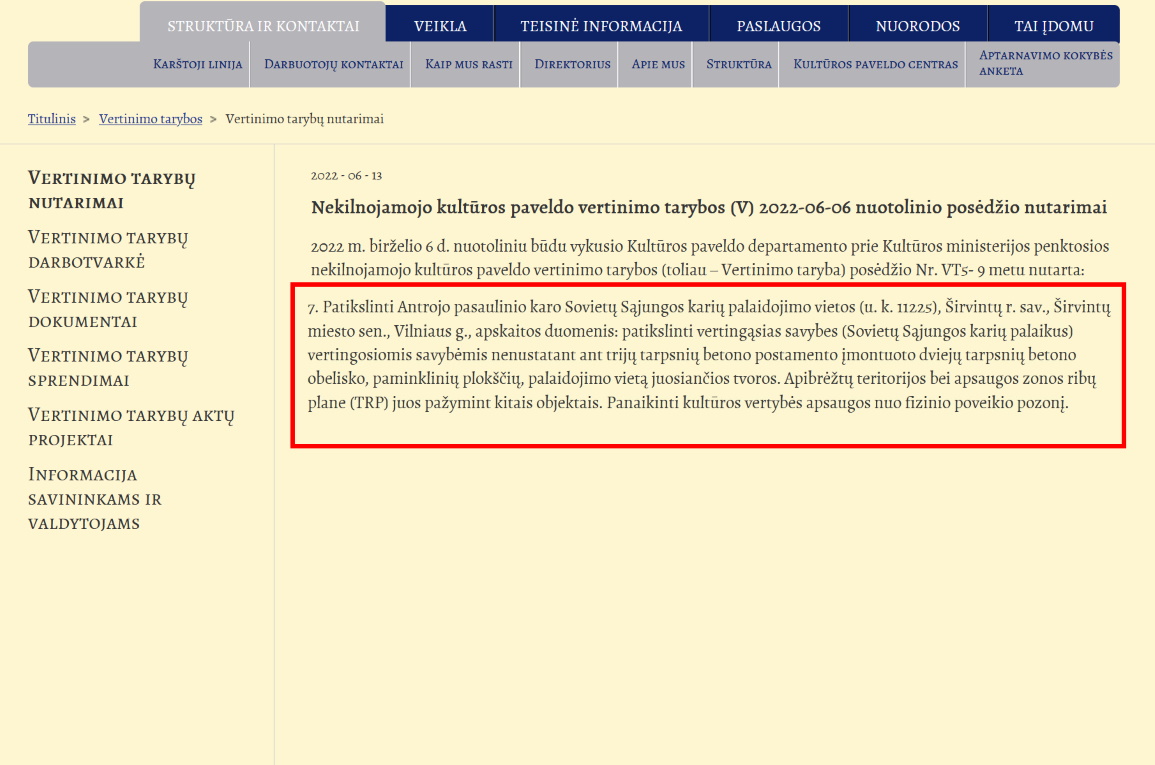 STRUKTŪRA IR KONTAKTAI VEIKLA TEISINĖ INFORMACIJA PASLAUGOS NUORODOS TAI ĮDOMU

Karštoji linija Darbuotojų kontaktai Kaip mus rasti Direktorius Apie mus Struktūra Kultūros paveldo centras Aptarnavimo kokybės anketa

Titulinis > Vertinimo tarybos > Vertinimo tarybų nutarimai

Vertinimo tarybų nutarimai
Vertinimo tarybų darbotvarkė
Vertinimo tarybų dokumentai
Vertinimo tarybų sprendimai
Vertinimo tarybų aktų projektai
Informacija savininkams ir valdytojams

2022 - 06 - 13

Nekilnojamojo kultūros paveldo vertinimo tarybos (V) 2022-06-06 nuotolinio posėdžio nutarimai

2022 m. birželio 6 d. nuotoliniu būdu vykusio Kultūros paveldo departamento prie Kultūros ministerijos penktosios nekilnojamojo kultūros paveldo vertinimo tarybos (toliau – Vertinimo taryba) posėdžio Nr. VT5- 9 metu nutarta:

7. Patikslinti Antrojo pasaulinio karo Sovietų Sąjungos karių palaidojimo vietos (u. k. 11225), Širvintų r. sav., Širvintų miesto sen., Vilniaus g., apskaitos duomenis: patikslinti vertingąsias savybes (Sovietų Sąjungos karių palaikus) vertingosiomis savybėmis nenustatant ant trijų tarpsnių betono postamento įmontuoto dviejų tarpsnių betono obelisko, paminklinių plokščių, palaidojimo vietą juosiančios tvoros. Apibrėžtų teritorijos bei apsaugos zonos ribų plane (TRP) juos pažymint kitais objektais. Panaikinti kultūros vertybės apsaugos nuo fizinio poveikio pozonį.